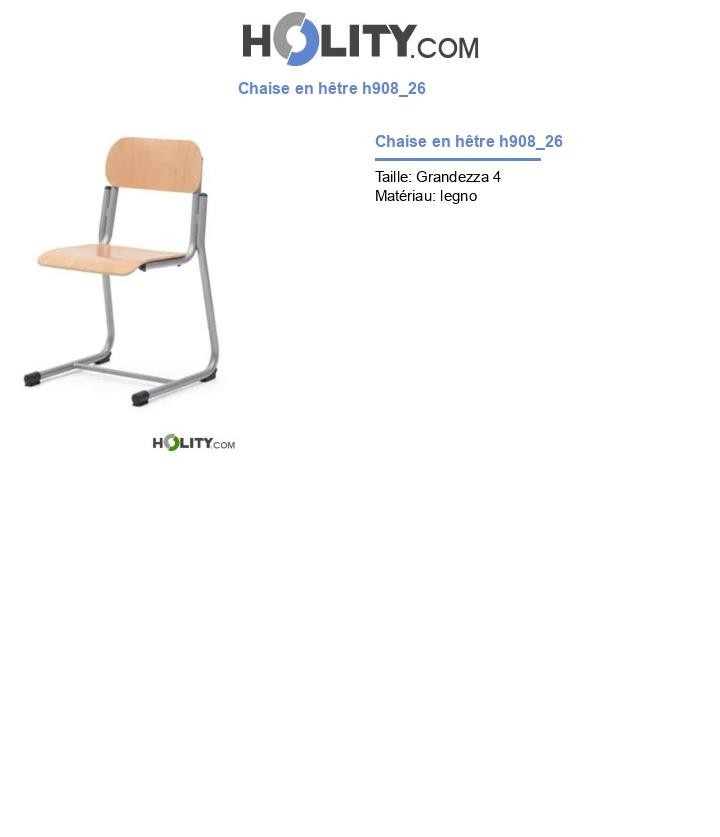 HOLITY.COM

Chaise en hêtre h908_26

Chaise en hêtre h908_26

Taille: Grandezza 4
Matériau: legno

HOLITY.COM